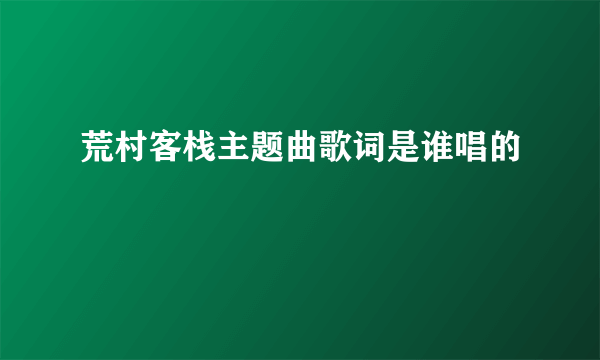 荒村客栈主题曲歌词是谁唱的